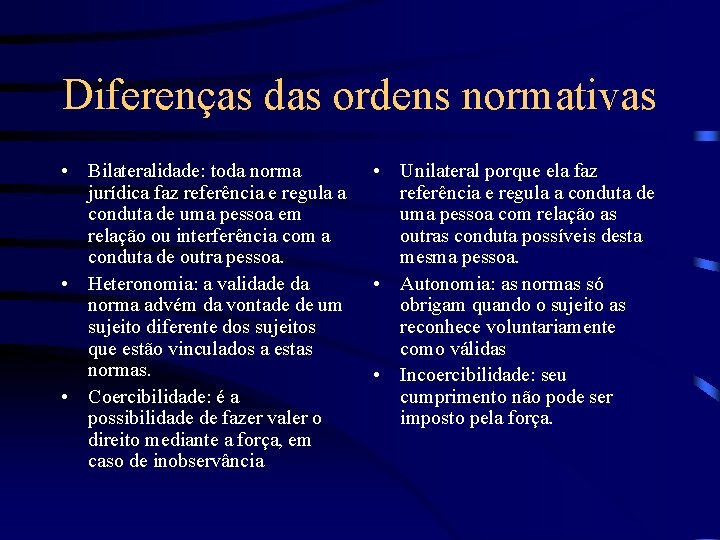 Diferenças das ordens normativas

• Bilateralidade: toda norma jurídica faz referência e regula a conduta de uma pessoa em relação ou interferência com a conduta de outra pessoa.
• Heteronomia: a validade da norma advém da vontade de um sujeito diferente dos sujeitos que estão vinculados a estas normas.
• Coercibilidade: é a possibilidade de fazer valer o direito mediante a força, em caso de inobservância

• Unilateral porque ela faz referência e regula a conduta de uma pessoa com relação as outras conduta possíveis desta mesma pessoa.
• Autonomia: as normas só obrigam quando o sujeito as reconhece voluntariamente como válidas
• Incoercibilidade: seu cumprimento não pode ser imposto pela força.